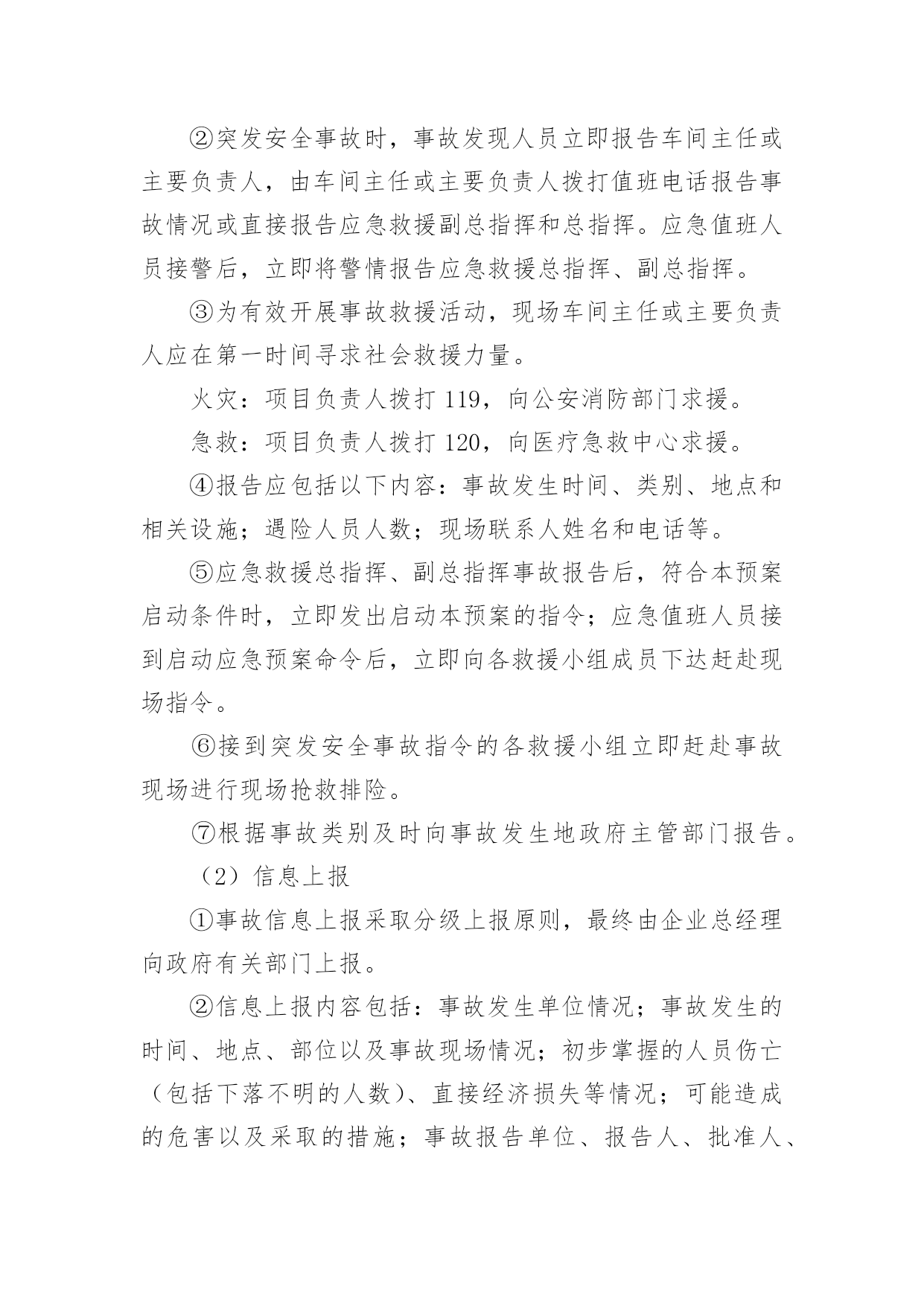 ②突发安全事故时，事故发现人员立即报告车间主任或主要负责人，由车间主任或主要负责人拨打值班电话报告事故情况或直接报告应急救援副总指挥和总指挥。应急值班人员接警后，立即将警情报告应急救援总指挥、副总指挥。

③为有效开展事故救援活动，现场车间主任或主要负责人应在第一时间寻求社会救援力量。

火灾：项目负责人拨打 119，向公安消防部门求援。

急救：项目负责人拨打 120，向医疗急救中心求援。

④报告应包括以下内容：事故发生时间、类别、地点和相关设施；遇险人员人数；现场联系人姓名和电话等。

⑤应急救援总指挥、副总指挥事故报告后，符合本预案启动条件时，立即发出启动本预案的指令；应急值班人员接到启动应急预案命令后，立即向各救援小组成员下达赶赴现场指令。

⑥接到突发安全事故指令的各救援小组立即赶赴事故现场进行现场抢救排险。

⑦根据事故类别及时向事故发生地政府主管部门报告。

（2）信息上报

①事故信息上报采取分级上报原则，最终由企业总经理向政府有关部门上报。

②信息上报内容包括：事故发生单位情况；事故发生的时间、地点、部位以及事故现场情况；初步掌握的人员伤亡（包括下落不明的人数）、直接经济损失等情况；可能造成的危害以及采取的措施；事故报告单位、报告人、批准人、